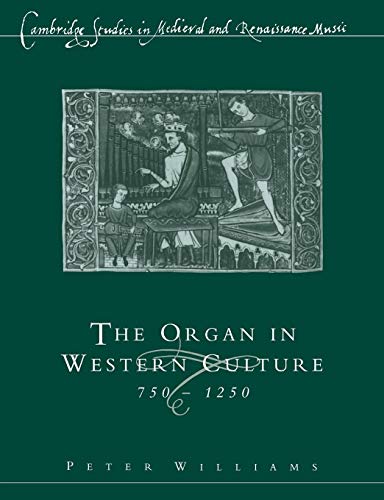 Cambridge Studies in Medieval and Renaissance Music

THE ORGAN IN WESTERN CULTURE
750 – 1250

PETER WILLIAMS